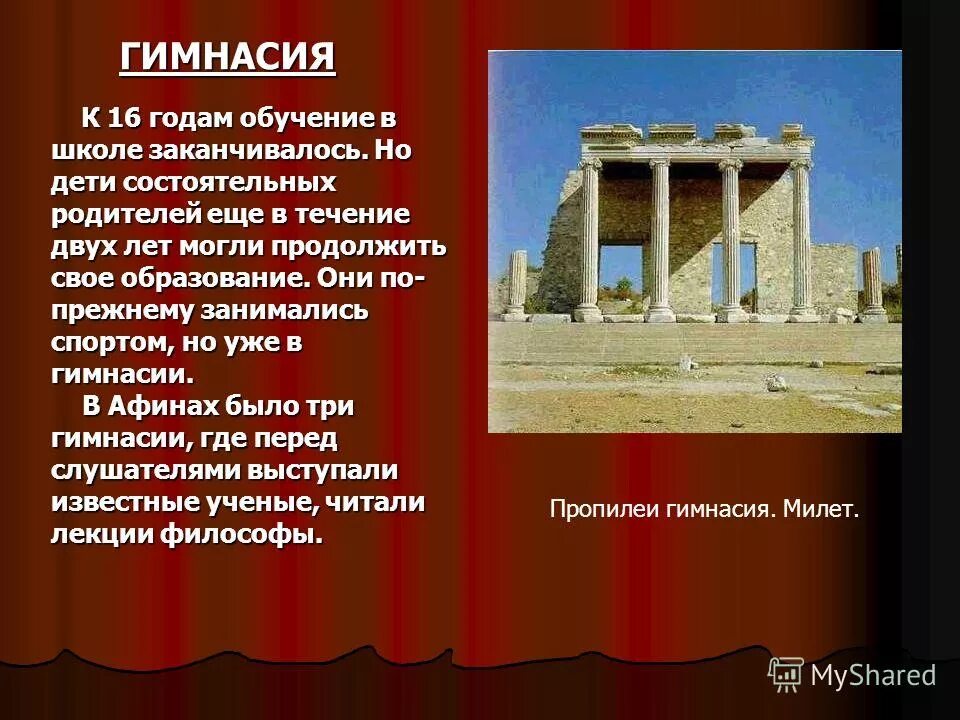 ГИМНАСИЯ

К 16 годам обучение в школе заканчивалось. Но дети состоятельных родителей еще в течение двух лет могли продолжить свое образование. Они по-прежнему занимались спортом, но уже в гимнасии.

В Афинах было три гимнасии, где перед слушателями выступали известные ученые, читали лекции философы.

Пропилеи гимнасия. Милет.

MyShared